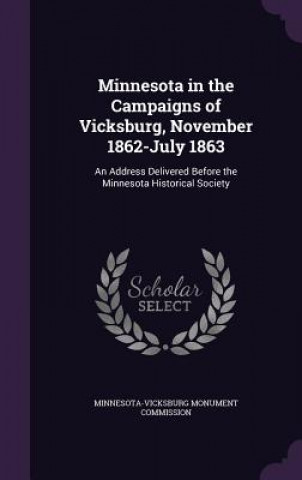 Minnesota in the Campaigns of Vicksburg, November 1862-July 1863

An Address Delivered Before the Minnesota Historical Society

Scholar
SELECT

MINNESOTA-VICKSBURG MONUMENT COMMISSION